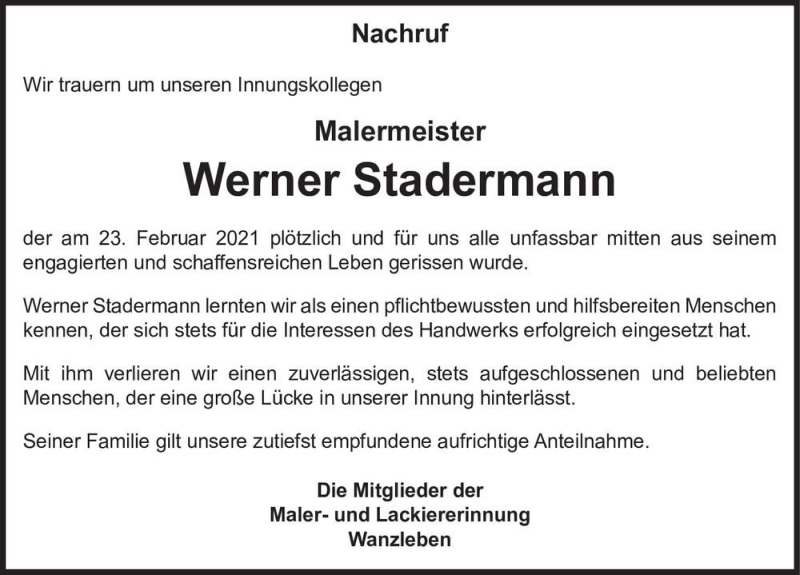 Nachruf

Wir trauern um unseren Innungskollegen

Malermeister

Werner Stadermann

der am 23. Februar 2021 plötzlich und für uns alle unfassbar mitten aus seinem engagierten und schaffensreichen Leben gerissen wurde.

Werner Stadermann lernten wir als einen pflichtbewussten und hilfsbereiten Menschen kennen, der sich stets für die Interessen des Handwerks erfolgreich eingesetzt hat.

Mit ihm verlieren wir einen zuverlässigen, stets aufgeschlossenen und beliebten Menschen, der eine große Lücke in unserer Innung hinterlässt.

Seiner Familie gilt unsere zutiefst empfundene aufrichtige Anteilnahme.

Die Mitglieder der
Maler- und Lackiererinnung
Wanzleben